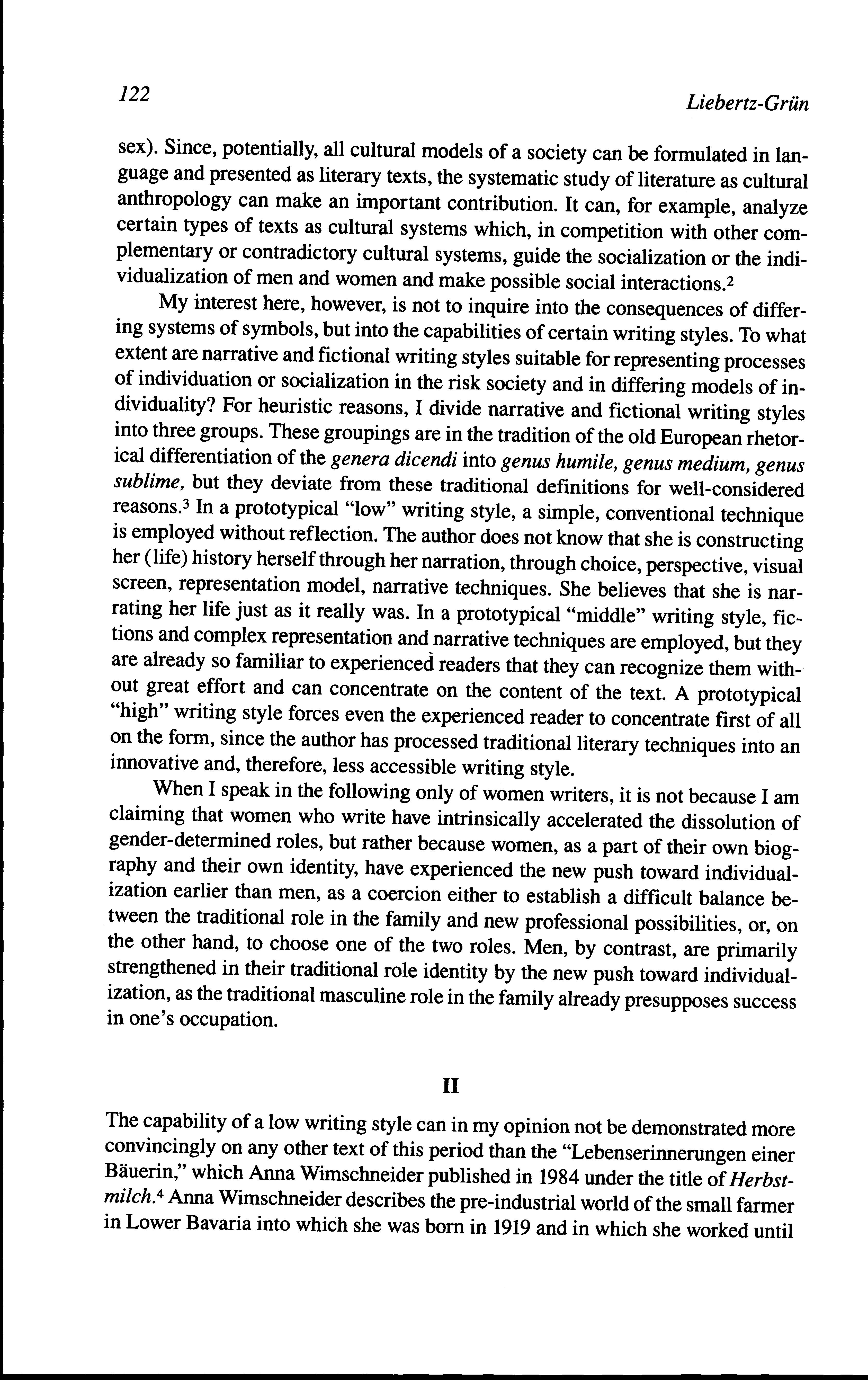 122

Liebertz-Grün

sex). Since, potentially, all cultural models of a society can be formulated in language and presented as literary texts, the systematic study of literature as cultural anthropology can make an important contribution. It can, for example, analyze certain types of texts as cultural systems which, in competition with other complementary or contradictory cultural systems, guide the socialization or the individualization of men and women and make possible social interactions.$^2$

My interest here, however, is not to inquire into the consequences of differing systems of symbols, but into the capabilities of certain writing styles. To what extent are narrative and fictional writing styles suitable for representing processes of individuation or socialization in the risk society and in differing models of individuality? For heuristic reasons, I divide narrative and fictional writing styles into three groups. These groupings are in the tradition of the old European rhetorical differentiation of the genera dicendi into genus humile, genus medium, genus sublime, but they deviate from these traditional definitions for well-considered reasons.$^3$ In a prototypical "low" writing style, a simple, conventional technique is employed without reflection. The author does not know that she is constructing her (life) history herself through her narration, through choice, perspective, visual screen, representation model, narrative techniques. She believes that she is narrating her life just as it really was. In a prototypical "middle" writing style, fictions and complex representation and narrative techniques are employed, but they are already so familiar to experienced readers that they can recognize them without great effort and can concentrate on the content of the text. A prototypical "high" writing style forces even the experienced reader to concentrate first of all on the form, since the author has processed traditional literary techniques into an innovative and, therefore, less accessible writing style.

When I speak in the following only of women writers, it is not because I am claiming that women who write have intrinsically accelerated the dissolution of gender-determined roles, but rather because women, as a part of their own biography and their own identity, have experienced the new push toward individualization earlier than men, as a coercion either to establish a difficult balance between the traditional role in the family and new professional possibilities, or, on the other hand, to choose one of the two roles. Men, by contrast, are primarily strengthened in their traditional role identity by the new push toward individualization, as the traditional masculine role in the family already presupposes success in one's occupation.

II

The capability of a low writing style can in my opinion not be demonstrated more convincingly on any other text of this period than the "Lebenserinnerungen einer Bäuerin," which Anna Wimschneider published in 1984 under the title of Herbstmilch.$^4$ Anna Wimschneider describes the pre-industrial world of the small farmer in Lower Bavaria into which she was born in 1919 and in which she worked until